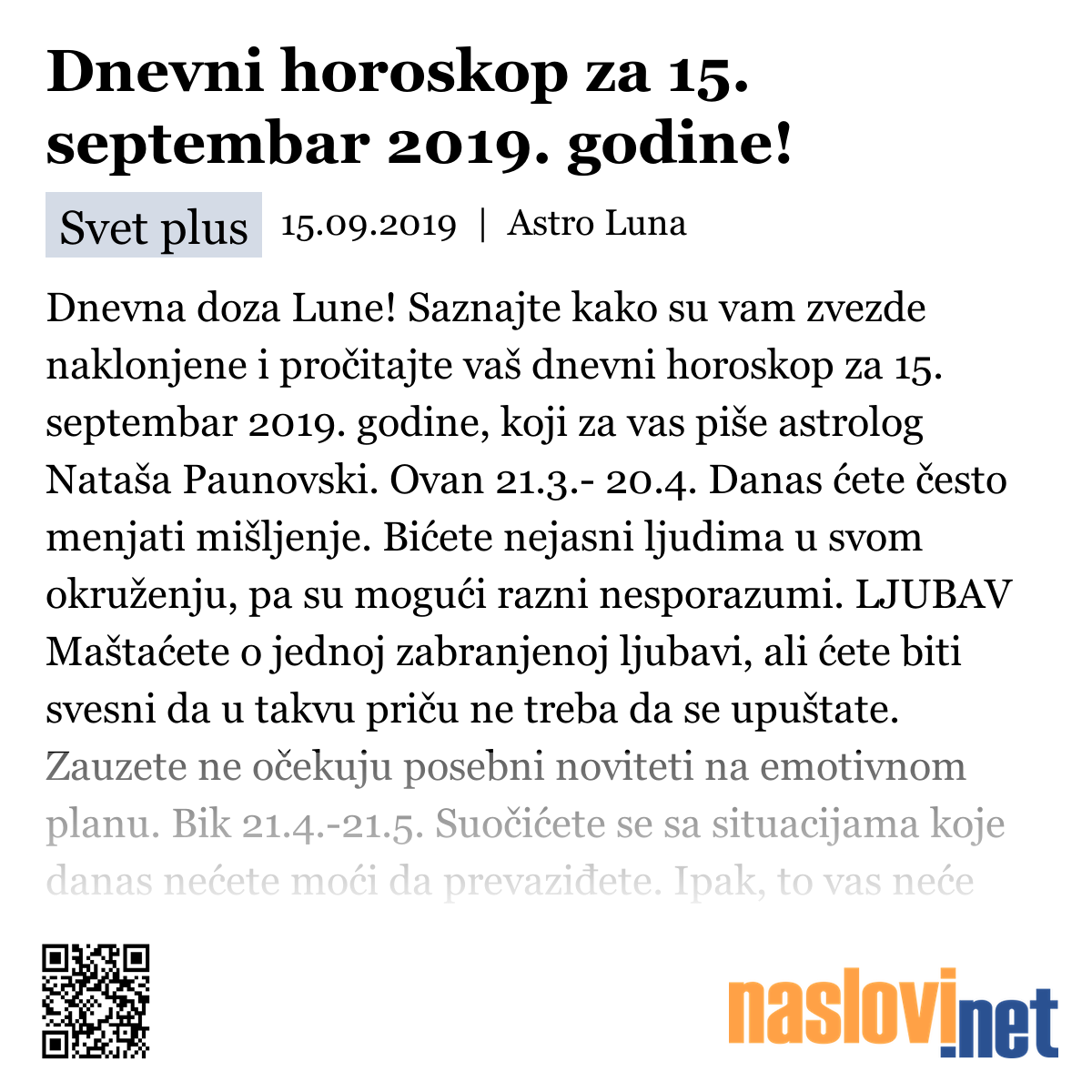 Dnevni horoskop za 15. septembar 2019. godine!

Svet plus 15.09.2019 | Astro Luna

Dnevna doza Lune! Saznajte kako su vam zvezde naklonjene i pročitajte vaš dnevni horoskop za 15. septembar 2019. godine, koji za vas piše astrolog Nataša Paunovski. Ovan 21.3.- 20.4. Danas ćete često menjati mišljenje. Bićete nejasni ljudima u svom okruženju, pa su mogući razni nesporazumi. LJUBAV Maštaćete o jednoj zabranjenoj ljubavi, ali ćete biti svesni da u takvu priču ne treba da se upuštate. Zauzete ne očekuju posebni noviteti na emotivnom planu. Bik 21.4.-21.5. Suočićete se sa situacijama koje danas nećete moći da prevaziđete. Ipak, to vas neće

naslovi.net